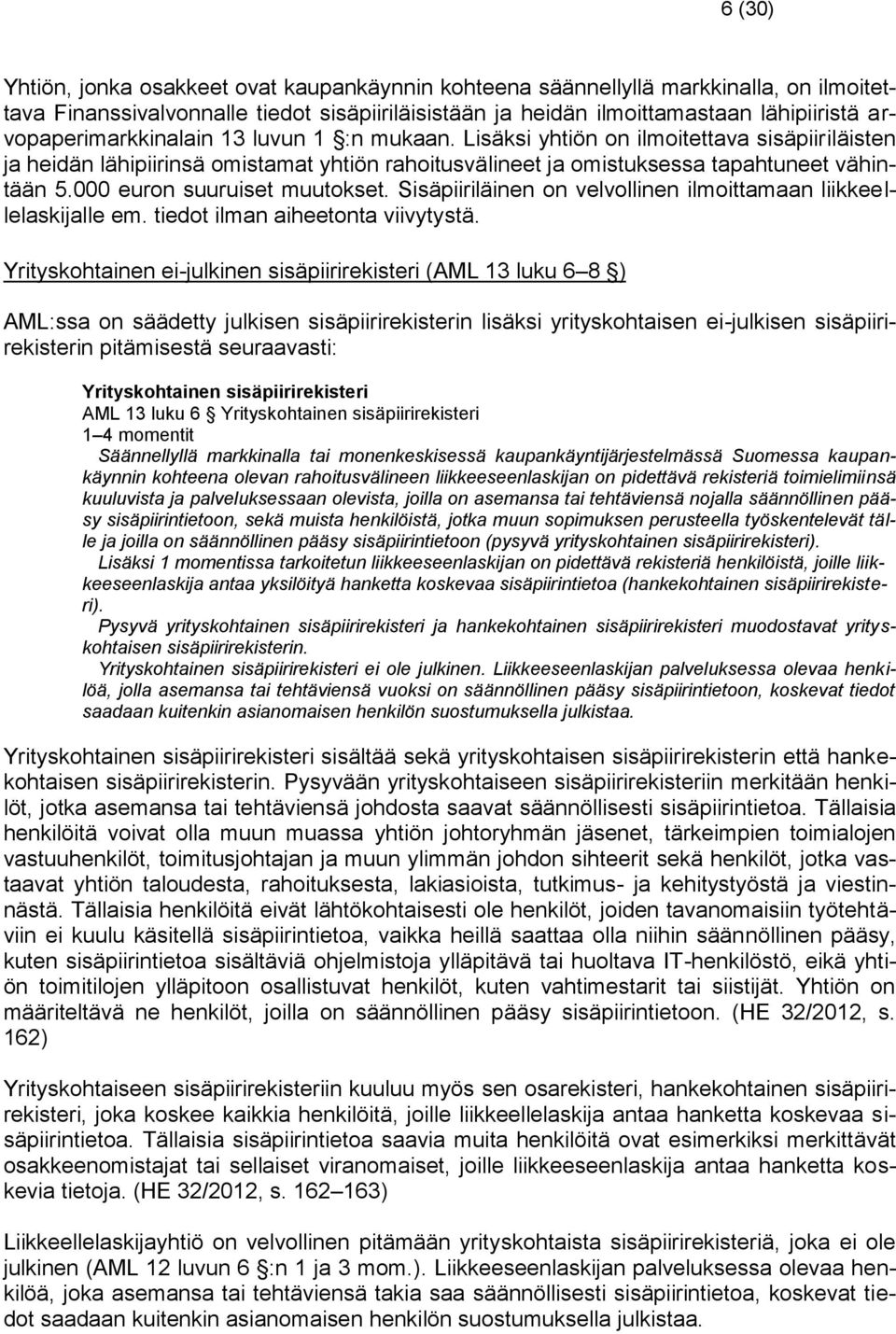 6 (30)

Yhtiön, jonka osakkeet ovat kaupankäynnin kohteena säännellyllä markkinalla, on ilmoitettava Finanssivalvonnalle tiedot sisäpiiriläisistään ja heidän ilmoittamastaan lähipiiristä arvopaperimarkkinalain 13 luvun 1 §:n mukaan. Lisäksi yhtiön on ilmoitettava sisäpiiriläisten ja heidän lähipiirinsä omistamat yhtiön rahoitusvälineet ja omistuksessa tapahtuneet vähintään 5.000 euron suuruiset muutokset. Sisäpiiriläinen on velvollinen ilmoittamaan liikkeellelaskijalle em. tiedot ilman aiheetonta viivytystä.

Yrityskohtainen ei-julkinen sisäpiirirekisteri (AML 13 luku 6 8 §)

AML:ssa on säädetty julkisen sisäpiirirekisterin lisäksi yrityskohtaisen ei-julkisen sisäpiirirekisterin pitämisestä seuraavasti:

Yrityskohtainen sisäpiirirekisteri
AML 13 luku 6 § Yrityskohtainen sisäpiirirekisteri
1 4 momentit
Säännellyllä markkinalla tai monenkeskisessä kaupankäyntijärjestelmässä Suomessa kaupankäynnin kohteena olevan rahoitusvälineen liikkeeseenlaskijan on pidettävä rekisteriä toimielimiinsä kuuluvista ja palveluksessaan olevista, joilla on asemansa tai tehtäviensä nojalla säännöllinen pääsy sisäpiirintietoon, sekä muista henkilöistä, jotka muun sopimuksen perusteella työskentelevät tälle ja joilla on säännöllinen pääsy sisäpiirintietoon (pysyvä yrityskohtainen sisäpiirirekisteri).
Lisäksi 1 momentissa tarkoitetun liikkeeseenlaskijan on pidettävä rekisteriä henkilöistä, joille liikkeeseenlaskija antaa yksilöityä hanketta koskevaa sisäpiirintietoa (hankekohtainen sisäpiirirekisteri).
Pysyvä yrityskohtainen sisäpiirirekisteri ja hankekohtainen sisäpiirirekisteri muodostavat yrityskohtaisen sisäpiirirekisterin.
Yrityskohtainen sisäpiirirekisteri ei ole julkinen. Liikkeeseenlaskijan palveluksessa olevaa henkilöä, jolla asemansa tai tehtäviensä vuoksi on säännöllinen pääsy sisäpiirintietoon, koskevat tiedot saadaan kuitenkin asianomaisen henkilön suostumuksella julkistaa.

Yrityskohtainen sisäpiirirekisteri sisältää sekä yrityskohtaisen sisäpiirirekisterin että hankekohtaisen sisäpiirirekisterin. Pysyvään yrityskohtaiseen sisäpiirirekisteriin merkitään henkilöt, jotka asemansa tai tehtäviensä johdosta saavat säännöllisesti sisäpiirintietoa. Tällaisia henkilöitä voivat olla muun muassa yhtiön johtoryhmän jäsenet, tärkeimpien toimialojen vastuuhenkilöt, toimitusjohtajan ja muun ylimmän johdon sihteerit sekä henkilöt, jotka vastaavat yhtiön taloudesta, rahoituksesta, lakiasioista, tutkimus- ja kehitystyöstä ja viestinnästä. Tällaisia henkilöitä eivät lähtökohtaisesti ole henkilöt, joiden tavanomaisiin työtehtäviin ei kuulu käsitellä sisäpiirintietoa, vaikka heillä saattaa olla niihin säännöllinen pääsy, kuten sisäpiirintietoa sisältäviä ohjelmistoja ylläpitävä tai huoltava IT-henkilöstö, eikä yhtiön toimitilojen ylläpitoon osallistuvat henkilöt, kuten vahtimestarit tai siistijät. Yhtiön on määriteltävä ne henkilöt, joilla on säännöllinen pääsy sisäpiirintietoon. (HE 32/2012, s. 162)

Yrityskohtaiseen sisäpiirirekisteriin kuuluu myös sen osarekisteri, hankekohtainen sisäpiirirekisteri, joka koskee kaikkia henkilöitä, joille liikkeellelaskija antaa hanketta koskevaa sisäpiirintietoa. Tällaisia sisäpiirintietoa saavia muita henkilöitä ovat esimerkiksi merkittävät osakkeenomistajat tai sellaiset viranomaiset, joille liikkeeseenlaskija antaa hanketta koskevia tietoja. (HE 32/2012, s. 162 163)

Liikkeellelaskijayhtiö on velvollinen pitämään yrityskohtaista sisäpiirirekisteriä, joka ei ole julkinen (AML 12 luvun 6 §:n 1 ja 3 mom.). Liikkeeseenlaskijan palveluksessa olevaa henkilöä, joka asemansa tai tehtäviensä takia saa säännöllisesti sisäpiirintietoa, koskevat tiedot saadaan kuitenkin asianomaisen henkilön suostumuksella julkistaa.